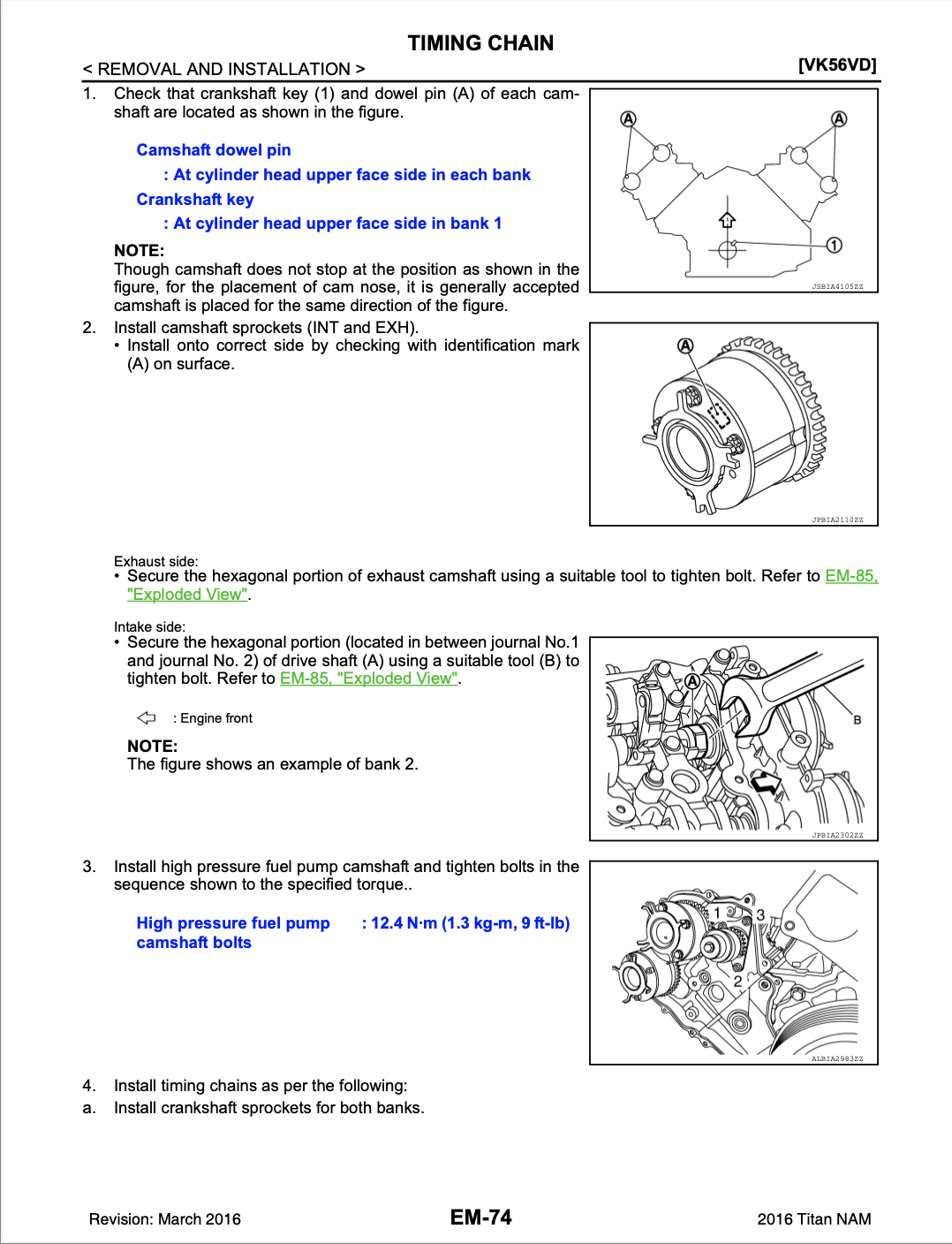 TIMING CHAIN

< REMOVAL AND INSTALLATION >

[VK56VD]

1. Check that crankshaft key (1) and dowel pin (A) of each camshaft are located as shown in the figure.

Camshaft dowel pin
: At cylinder head upper face side in each bank
Crankshaft key
: At cylinder head upper face side in bank 1

NOTE:
Though camshaft does not stop at the position as shown in the figure, for the placement of cam nose, it is generally accepted camshaft is placed for the same direction of the figure.

A
A
1
JSBIA4105ZZ

2. Install camshaft sprockets (INT and EXH).
• Install onto correct side by checking with identification mark (A) on surface.

A
JPBIA2110ZZ

Exhaust side:
• Secure the hexagonal portion of exhaust camshaft using a suitable tool to tighten bolt. Refer to EM-85, "Exploded View".

Intake side:
• Secure the hexagonal portion (located in between journal No.1 and journal No. 2) of drive shaft (A) using a suitable tool (B) to tighten bolt. Refer to EM-85, "Exploded View".

: Engine front

NOTE:
The figure shows an example of bank 2.

A
B
JPBIA2302ZZ

3. Install high pressure fuel pump camshaft and tighten bolts in the sequence shown to the specified torque..

High pressure fuel pump camshaft bolts : 12.4 N·m (1.3 kg-m, 9 ft-lb)

1
3
2
ALBIA2983ZZ

4. Install timing chains as per the following:
a. Install crankshaft sprockets for both banks.

Revision: March 2016
EM-74
2016 Titan NAM